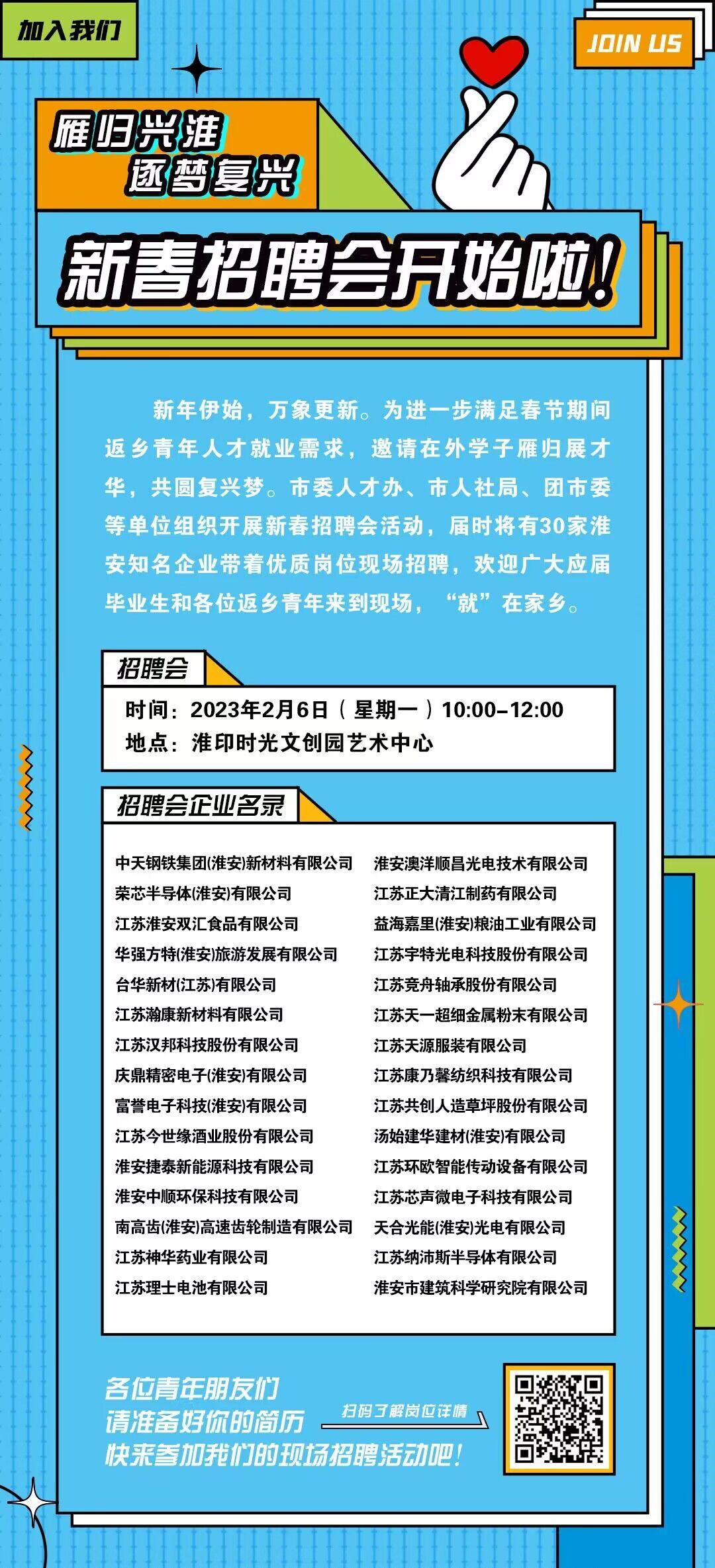 加入我们

JOIN US

雁归兴淮
逐梦复兴

新春招聘会开始啦！

新年伊始，万象更新。为进一步满足春节期间返乡青年人才就业需求，邀请在外学子雁归展才华，共圆复兴梦。市委人才办、市人社局、团市委等单位组织开展新春招聘会活动，届时将有30家淮安知名企业带着优质岗位现场招聘，欢迎广大应届毕业生和各位返乡青年来到现场，“就”在家乡。

招聘会

时间：2023年2月6日（星期一）10:00-12:00
地点：淮印时光文创园艺术中心

招聘会企业名录

中天钢铁集团(淮安)新材料有限公司
荣芯半导体(淮安)有限公司
江苏淮安双汇食品有限公司
华强方特(淮安)旅游发展有限公司
台华新材(江苏)有限公司
江苏瀚康新材料有限公司
江苏汉邦科技股份有限公司
庆鼎精密电子(淮安)有限公司
富誉电子科技(淮安)有限公司
江苏今世缘酒业股份有限公司
淮安捷泰新能源科技有限公司
淮安中顺环保科技有限公司
南高齿(淮安)高速齿轮制造有限公司
江苏神华药业有限公司
江苏理士电池有限公司

淮安澳洋顺昌光电技术有限公司
江苏正大清江制药有限公司
益海嘉里(淮安)粮油工业有限公司
江苏宇特光电科技股份有限公司
江苏竞舟轴承股份有限公司
江苏天一超细金属粉末有限公司
江苏天源服装有限公司
江苏康乃馨纺织科技有限公司
江苏共创人造草坪股份有限公司
汤始建华建材(淮安)有限公司
江苏环欧智能传动设备有限公司
江苏芯声微电子科技有限公司
天合光能(淮安)光电有限公司
江苏纳沛斯半导体有限公司
淮安市建筑科学研究院有限公司

各位青年朋友们
请准备好你的简历
快来参加我们的现场招聘活动吧！

扫码了解岗位详情